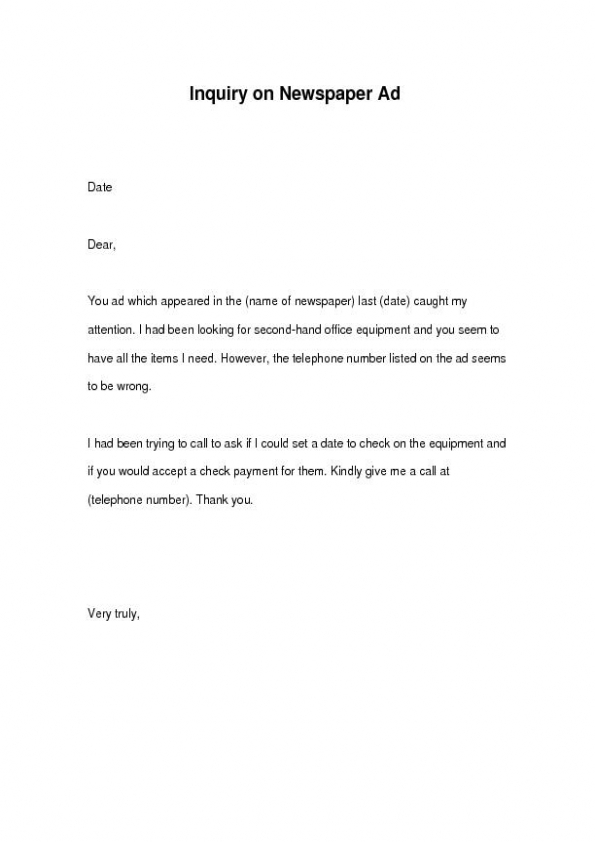 Inquiry on Newspaper Ad

Date

Dear,

You ad which appeared in the (name of newspaper) last (date) caught my attention. I had been looking for second-hand office equipment and you seem to have all the items I need. However, the telephone number listed on the ad seems to be wrong.

I had been trying to call to ask if I could set a date to check on the equipment and if you would accept a check payment for them. Kindly give me a call at (telephone number). Thank you.

Very truly,